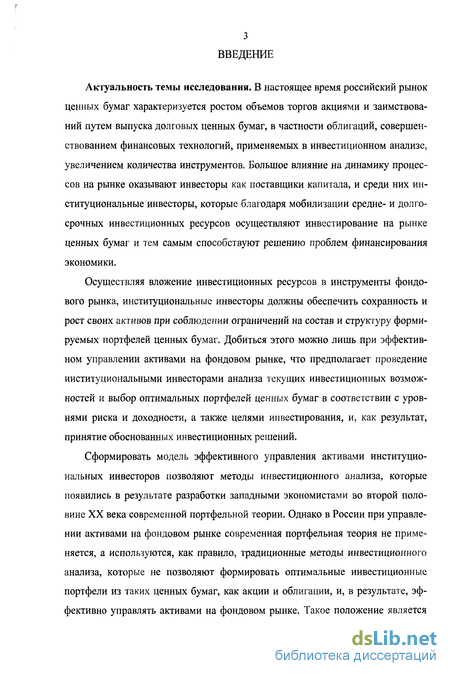 3

ВВЕДЕНИЕ

Актуальность темы исследования. В настоящее время российский рынок ценных бумаг характеризуется ростом объемов торгов акциями и заимствований путем выпуска долговых ценных бумаг, в частности облигаций, совершенствованием финансовых технологий, применяемых в инвестиционном анализе, увеличением количества инструментов. Большое влияние на динамику процессов на рынке оказывают инвесторы как поставщики капитала, и среди них институциональные инвесторы, которые благодаря мобилизации средне- и долгосрочных инвестиционных ресурсов осуществляют инвестирование на рынке ценных бумаг и тем самым способствуют решению проблем финансирования экономики.

Осуществляя вложение инвестиционных ресурсов в инструменты фондового рынка, институциональные инвесторы должны обеспечить сохранность и рост своих активов при соблюдении ограничений на состав и структуру формируемых портфелей ценных бумаг. Добиться этого можно лишь при эффективном управлении активами на фондовом рынке, что предполагает проведение институциональными инвесторами анализа текущих инвестиционных возможностей и выбор оптимальных портфелей ценных бумаг в соответствии с уровнями риска и доходности, а также целями инвестирования, и, как результат, принятие обоснованных инвестиционных решений.

Сформировать модель эффективного управления активами институциональных инвесторов позволяют методы инвестиционного анализа, которые появились в результате разработки западными экономистами во второй половине XX века современной портфельной теории. Однако в России при управлении активами на фондовом рынке современная портфельная теория не применяется, а используются, как правило, традиционные методы инвестиционного анализа, которые не позволяют формировать оптимальные инвестиционные портфели из таких ценных бумаг, как акции и облигации, и, в результате, эффективно управлять активами на фондовом рынке. Такое положение является

dsLib.net
библиотека диссертаций